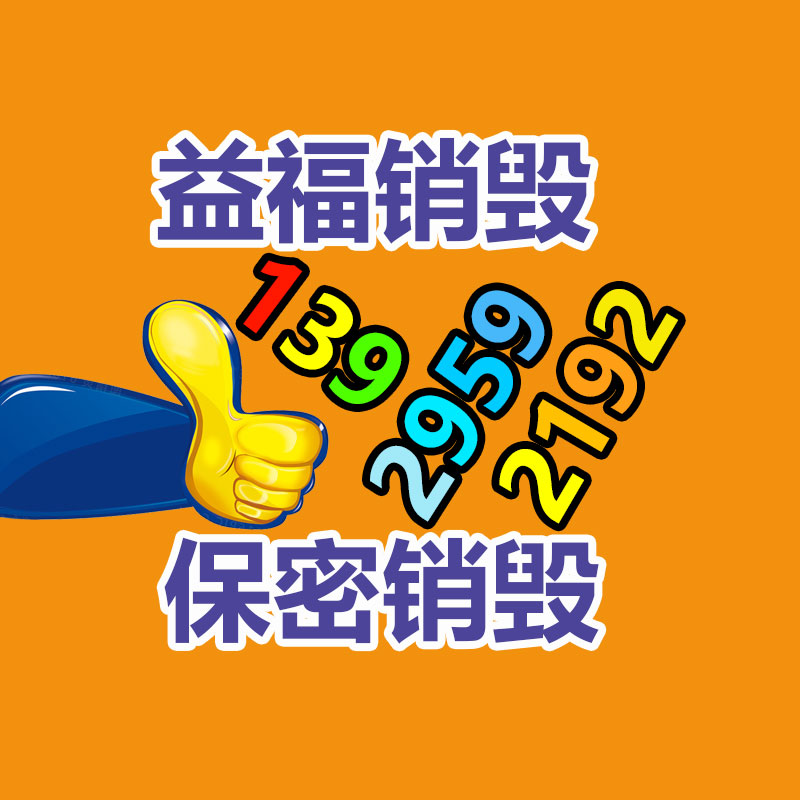 益福销毁

139
2959
2192

保密销毁